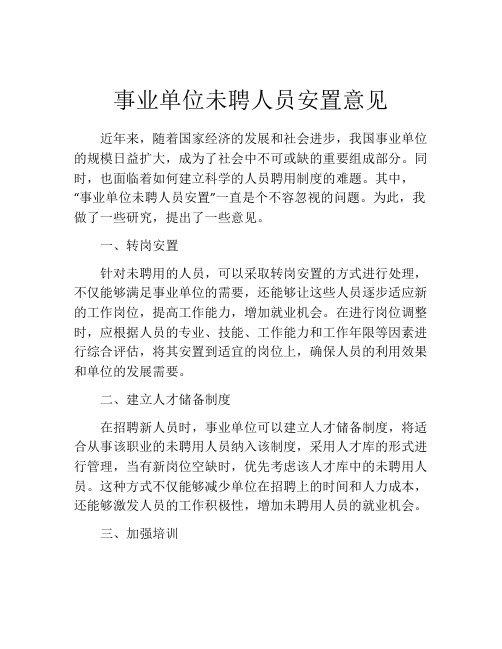 事业单位未聘人员安置意见

近年来，随着国家经济的发展和社会进步，我国事业单位的规模日益扩大，成为了社会中不可或缺的重要组成部分。同时，也面临着如何建立科学的人员聘用制度的难题。其中，“事业单位未聘人员安置”一直是个不容忽视的问题。为此，我做了一些研究，提出了一些意见。

一、转岗安置

针对未聘用的人员，可以采取转岗安置的方式进行处理，不仅能够满足事业单位的需要，还能够让这些人员逐步适应新的工作岗位，提高工作能力，增加就业机会。在进行岗位调整时，应根据人员的专业、技能、工作能力和工作年限等因素进行综合评估，将其安置到适宜的岗位上，确保人员的利用效果和单位的发展需要。

二、建立人才储备制度

在招聘新人员时，事业单位可以建立人才储备制度，将适合从事该职业的未聘用人员纳入该制度，采用人才库的形式进行管理，当有新岗位空缺时，优先考虑该人才库中的未聘用人员。这种方式不仅能够减少单位在招聘上的时间和人力成本，还能够激发人员的工作积极性，增加未聘用人员的就业机会。

三、加强培训